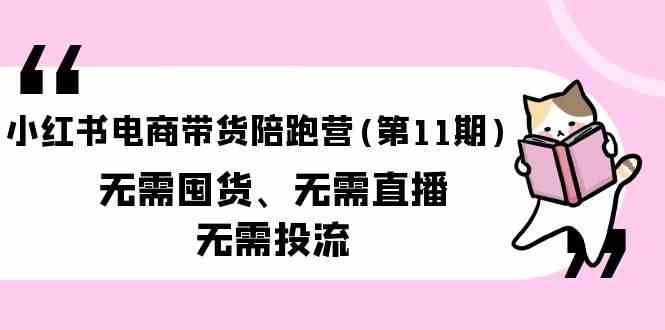 “

小红书电商带货陪跑营（第11期）

无需囤货、无需直播

无需投流

”